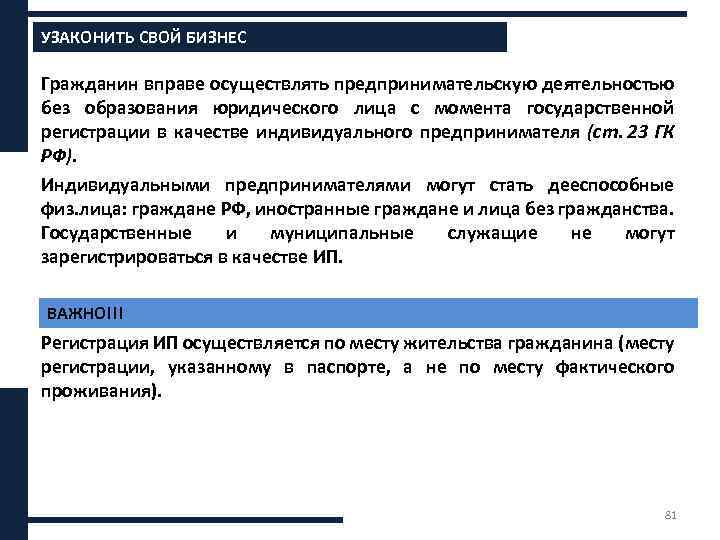 УЗАКОНИТЬ СВОЙ БИЗНЕС

Гражданин вправе осуществлять предпринимательскую деятельностью без образования юридического лица с момента государственной регистрации в качестве индивидуального предпринимателя (ст. 23 ГК РФ).

Индивидуальными предпринимателями могут стать дееспособные физ.лица: граждане РФ, иностранные граждане и лица без гражданства. Государственные и муниципальные служащие не могут зарегистрироваться в качестве ИП.

ВАЖНО!!!

Регистрация ИП осуществляется по месту жительства гражданина (месту регистрации, указанному в паспорте, а не по месту фактического проживания).

81